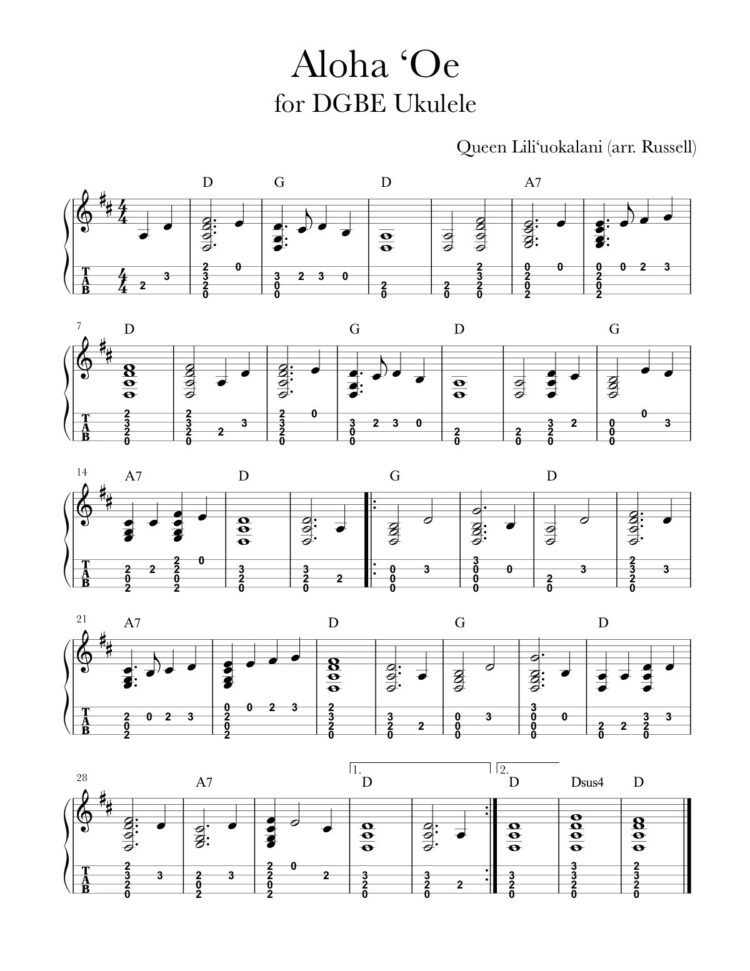 Aloha ‘Oe
for DGBE Ukulele

Queen Lili‘uokalani (arr. Russell)

D G D A7

7 D G D G

14 A7 D G D

21 A7 D G D

28 A7 1. D 2. D Dsus4 D